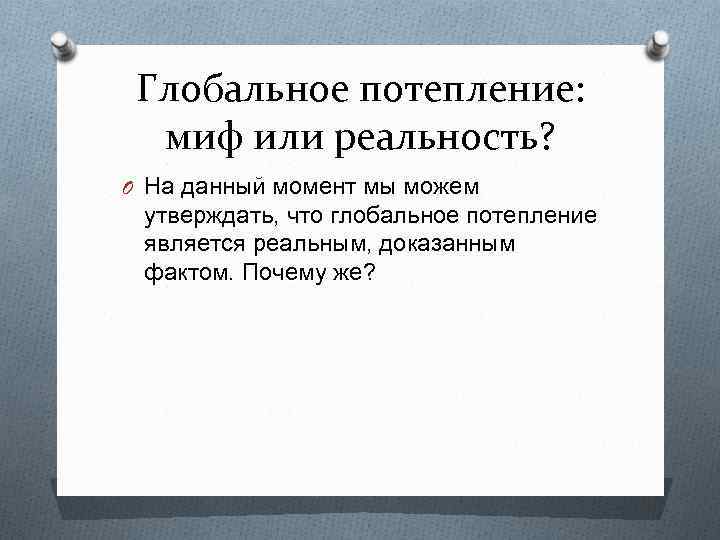 Глобальное потепление: миф или реальность?

На данный момент мы можем утверждать, что глобальное потепление является реальным, доказанным фактом. Почему же?